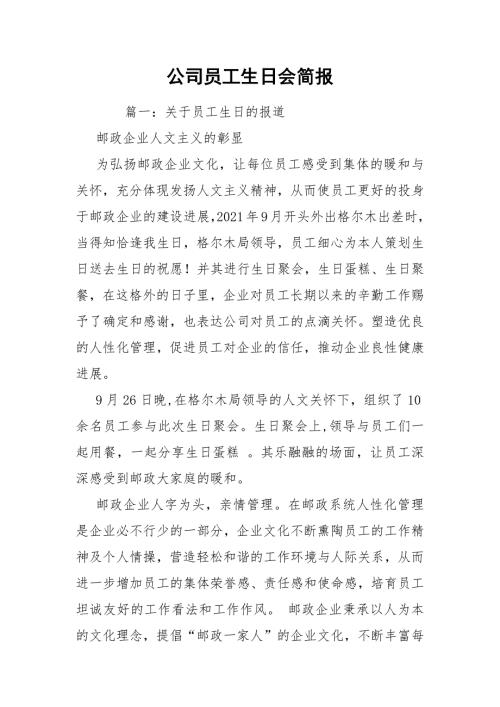 公司员工生日会简报

篇一：关于员工生日的报道

邮政企业人文主义的彰显

为弘扬邮政企业文化，让每位员工感受到集体的暖和与关怀，充分体现发扬人文主义精神，从而使员工更好的投身于邮政企业的建设进展，2021年9月开头外出格尔木出差时，当得知恰逢我生日，格尔木局领导，员工细心为本人策划生日送去生日的祝愿！并其进行生日聚会，生日蛋糕、生日聚餐，在这格外的日子里，企业对员工长期以来的辛勤工作赐予了确定和感谢，也表达公司对员工的点滴关怀。塑造优良的人性化管理，促进员工对企业的信任，推动企业良性健康进展。

9月26日晚，在格尔木局领导的人文关怀下，组织了10余名员工参与此次生日聚会。生日聚会上，领导与员工们一起用餐，一起分享生日蛋糕 。其乐融融的场面，让员工深深感受到邮政大家庭的暖和。

邮政企业人字为头，亲情管理。在邮政系统人性化管理是企业必不行少的一部分，企业文化不断熏陶员工的工作精神及个人情操，营造轻松和谐的工作环境与人际关系，从而进一步增加员工的集体荣誉感、责任感和使命感，培育员工坦诚友好的工作看法和工作作风。 邮政企业秉承以人为本的文化理念，提倡“邮政一家人”的企业文化，不断丰富每